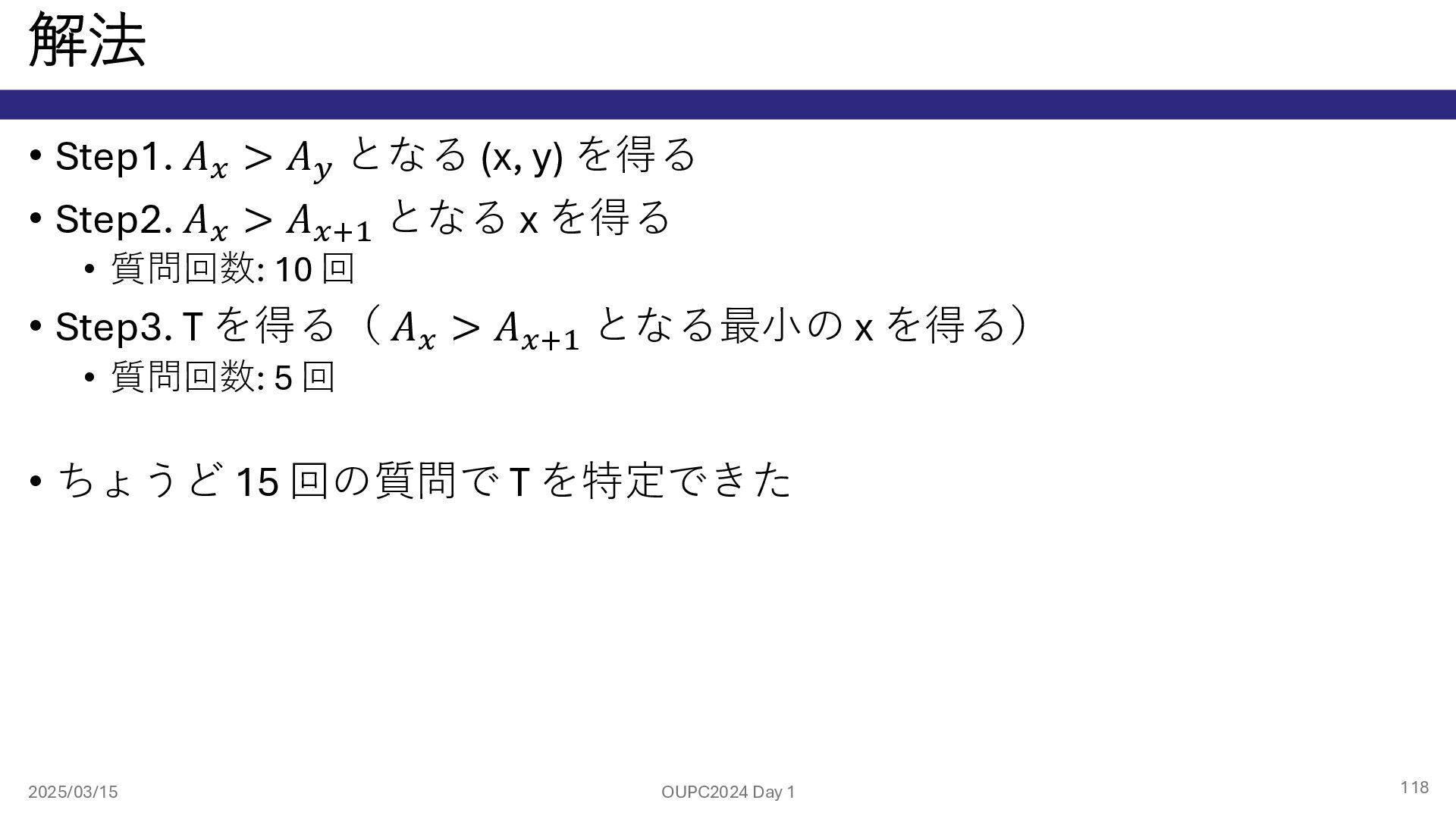 解法

• Step1. $A_x > A_y$ となる(x, y)を得る

• Step2. $A_x > A_{x+1}$ となるxを得る

• 質問回数: 10回

• Step3. Tを得る（$A_x > A_{x+1}$ となる最小のxを得る）

• 質問回数: 5回

• ちょうど15回の質問でTを特定できた

2025/03/15

OUPC2024 Day 1

118